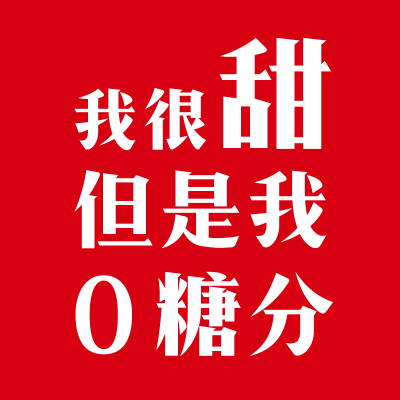 我很甜
但是我
0糖分